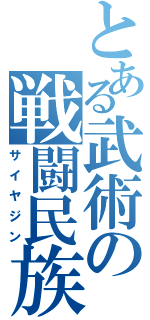 とある武術の戦闘民族
サイヤジン